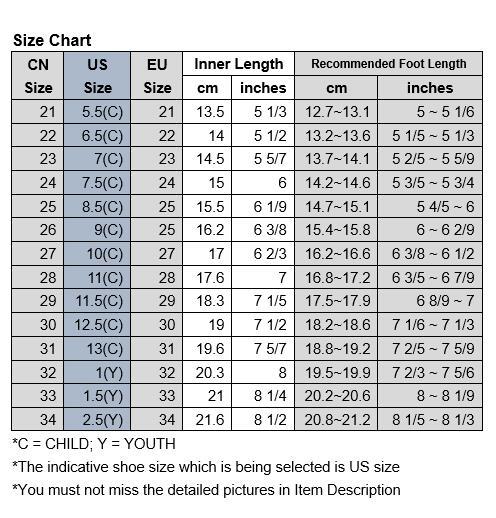 Size Chart

| CN Size | US Size | EU Size | Inner Length cm | Inner Length inches | Recommended Foot Length cm | Recommended Foot Length inches |
|---|---|---|---|---|---|---|
| 21 | 5.5(C) | 21 | 13.5 | 5 1/3 | 12.7~13.1 | 5 ~ 5 1/6 |
| 22 | 6.5(C) | 22 | 14 | 5 1/2 | 13.2~13.6 | 5 1/5 ~ 5 1/3 |
| 23 | 7(C) | 23 | 14.5 | 5 5/7 | 13.7~14.1 | 5 2/5 ~ 5 5/9 |
| 24 | 7.5(C) | 24 | 15 | 6 | 14.2~14.6 | 5 3/5 ~ 5 3/4 |
| 25 | 8.5(C) | 25 | 15.5 | 6 1/9 | 14.7~15.1 | 5 4/5 ~ 6 |
| 26 | 9(C) | 25 | 16.2 | 6 3/8 | 15.4~15.8 | 6 ~ 6 2/9 |
| 27 | 10(C) | 27 | 17 | 6 2/3 | 16.2~16.6 | 6 3/8 ~ 6 1/2 |
| 28 | 11(C) | 28 | 17.6 | 7 | 16.8~17.2 | 6 3/5 ~ 6 7/9 |
| 29 | 11.5(C) | 29 | 18.3 | 7 1/5 | 17.5~17.9 | 6 8/9 ~ 7 |
| 30 | 12.5(C) | 30 | 19 | 7 1/2 | 18.2~18.6 | 7 1/6 ~ 7 1/3 |
| 31 | 13(C) | 31 | 19.6 | 7 5/7 | 18.8~19.2 | 7 2/5 ~ 7 5/9 |
| 32 | 1(Y) | 32 | 20.3 | 8 | 19.5~19.9 | 7 2/3 ~ 7 5/6 |
| 33 | 1.5(Y) | 33 | 21 | 8 1/4 | 20.2~20.6 | 8 ~ 8 1/9 |
| 34 | 2.5(Y) | 34 | 21.6 | 8 1/2 | 20.8~21.2 | 8 1/5 ~ 8 1/3 |

*C = CHILD; Y = YOUTH
*The indicative shoe size which is being selected is US size
*You must not miss the detailed pictures in Item Description